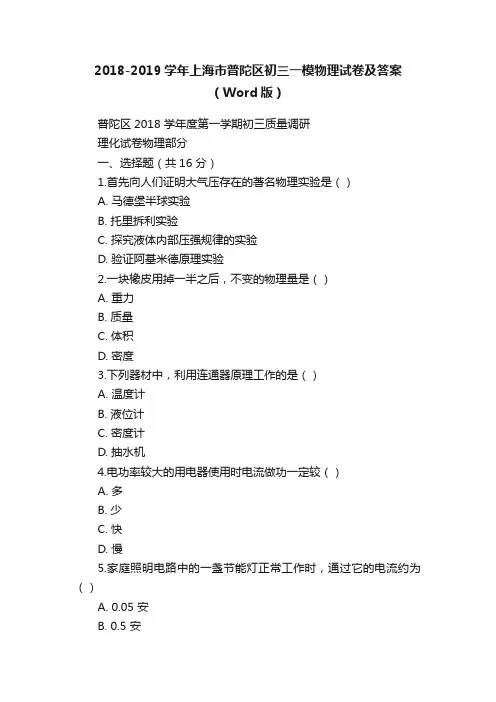 2018-2019 学年上海市普陀区初三一模物理试卷及答案（Word 版）

普陀区 2018 学年度第一学期初三质量调研
理化试卷物理部分
一、选择题（共 16 分）
1.首先向人们证明大气压存在的著名物理实验是（ ）
A. 马德堡半球实验
B. 托里拆利实验
C. 探究液体内部压强规律的实验
D. 验证阿基米德原理实验
2.一块橡皮用掉一半之后，不变的物理量是（ ）
A. 重力
B. 质量
C. 体积
D. 密度
3.下列器材中，利用连通器原理工作的是（ ）
A. 温度计
B. 液位计
C. 密度计
D. 抽水机
4.电功率较大的用电器使用时电流做功一定较（ ）
A. 多
B. 少
C. 快
D. 慢
5.家庭照明电路中的一盏节能灯正常工作时，通过它的电流约为（ ）
A. 0.05 安
B. 0.5 安